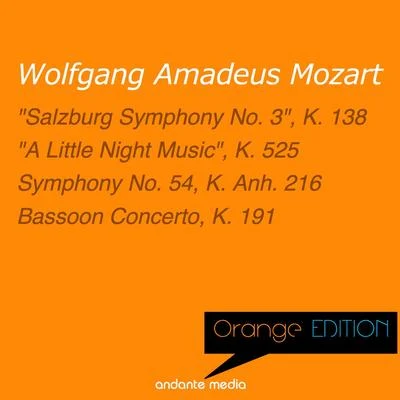 Wolfgang Amadeus Mozart

"Salzburg Symphony No. 3", K. 138
"A Little Night Music", K. 525
Symphony No. 54, K. Anh. 216
Bassoon Concerto, K. 191

Orange EDITION

andante media